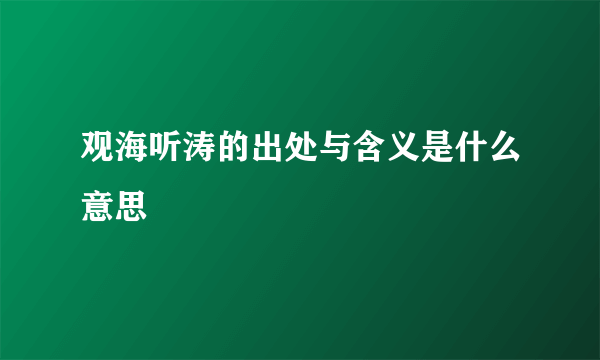 观海听涛的出处与含义是什么意思